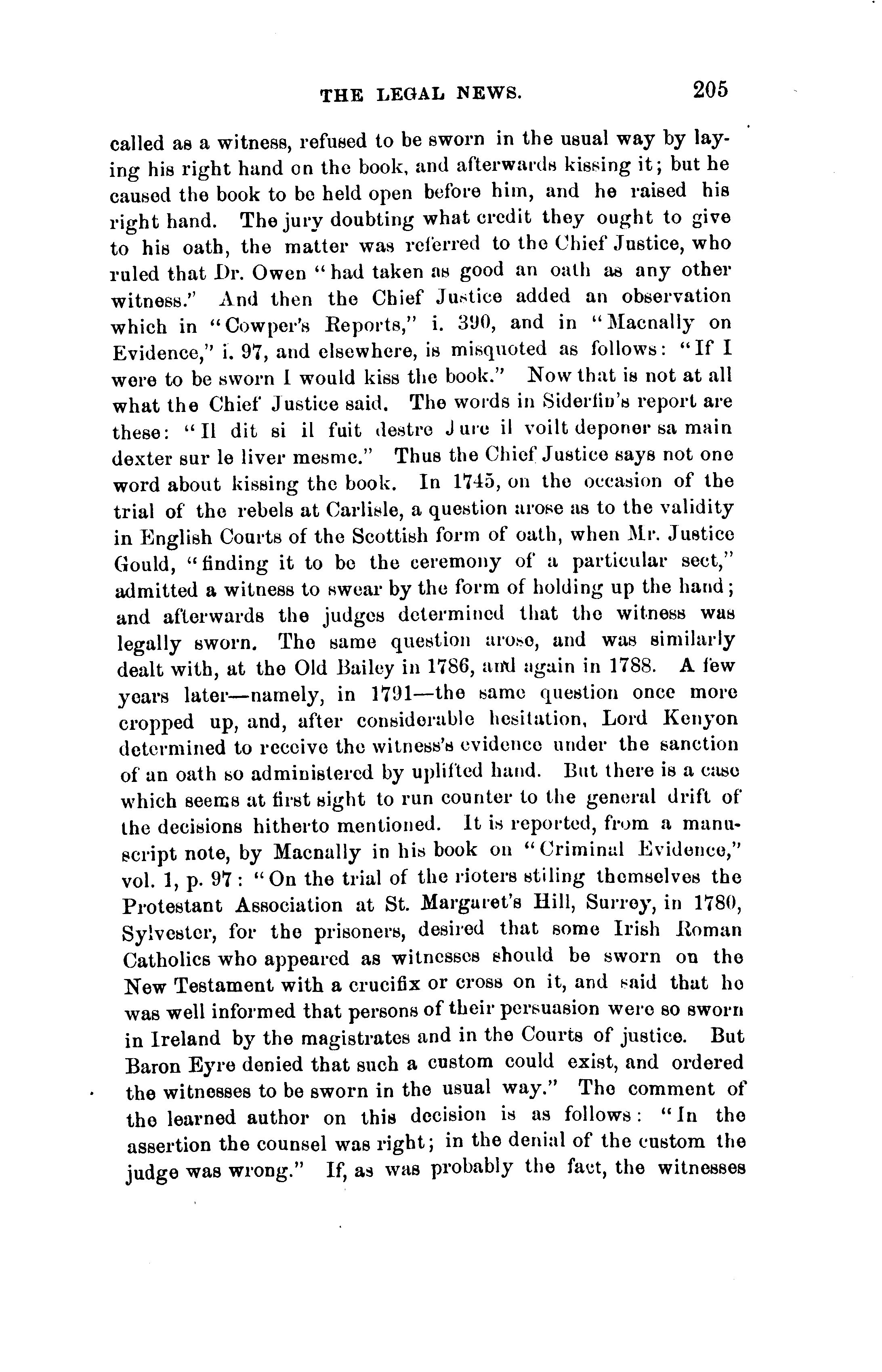 THE LEGAL NEWS. 205

called as a witness, refused to be sworn in the usual way by laying his right hand on the book, and afterwards kissing it; but he caused the book to be held open before him, and he raised his right hand. The jury doubting what credit they ought to give to his oath, the matter was referred to the Chief Justice, who ruled that Dr. Owen "had taken as good an oath as any other witness." And then the Chief Justice added an observation which in "Cowper's Reports," i. 390, and in "Macnally on Evidence," i. 97, and elsewhere, is misquoted as follows: "If I were to be sworn I would kiss the book." Now that is not at all what the Chief Justice said. The words in Siderfin's report are these: "Il dit si il fuit destre Jure il voilt deponer sa main dexter sur le liver mesme." Thus the Chief Justice says not one word about kissing the book. In 1745, on the occasion of the trial of the rebels at Carlisle, a question arose as to the validity in English Courts of the Scottish form of oath, when Mr. Justice Gould, "finding it to be the ceremony of a particular sect," admitted a witness to swear by the form of holding up the hand; and afterwards the judges determined that the witness was legally sworn. The same question arose, and was similarly dealt with, at the Old Bailey in 1786, and again in 1788. A few years later—namely, in 1791—the same question once more cropped up, and, after considerable hesitation, Lord Kenyon determined to receive the witness's evidence under the sanction of an oath so administered by uplifted hand. But there is a case which seems at first sight to run counter to the general drift of the decisions hitherto mentioned. It is reported, from a manuscript note, by Macnally in his book on "Criminal Evidence," vol. 1, p. 97: "On the trial of the rioters stiling themselves the Protestant Association at St. Margaret's Hill, Surrey, in 1780, Sylvester, for the prisoners, desired that some Irish Roman Catholics who appeared as witnesses should be sworn on the New Testament with a crucifix or cross on it, and said that he was well informed that persons of their persuasion were so sworn in Ireland by the magistrates and in the Courts of justice. But Baron Eyre denied that such a custom could exist, and ordered the witnesses to be sworn in the usual way." The comment of the learned author on this decision is as follows: "In the assertion the counsel was right; in the denial of the custom the judge was wrong." If, as was probably the fact, the witnesses